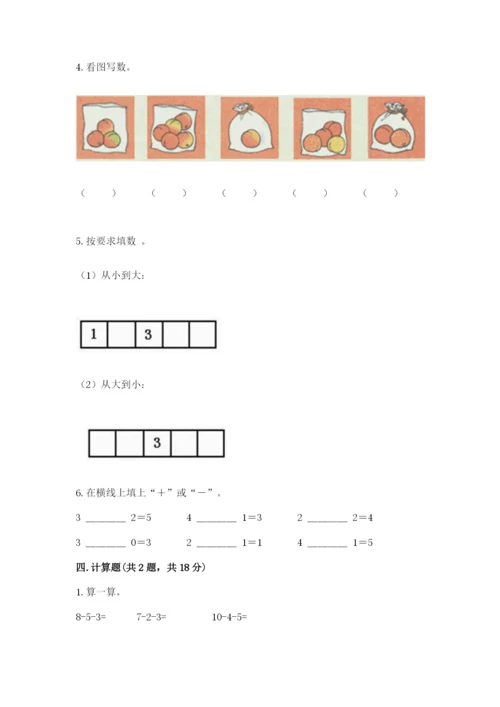 4. 看图写数。

（　　）　　（　　）　　（　　）　　（　　）　　（　　）

5. 按要求填数 。

（1）从小到大:

| 1 |  | 3 |  |  |
|---|---|---|---|---|

（2）从大到小:

|  |  | 3 |  |  |
|---|---|---|---|---|

6. 在横线上填上“＋”或“－”。

3 ________ 2＝5　　4 ________ 1＝3　　2 ________ 2＝4

3 ________ 0＝3　　2 ________ 1＝1　　4 ________ 1＝5

四. 计算题(共 2 题，共 18 分)

1. 算一算。

8-5-3=　　7-2-3=　　10-4-5=